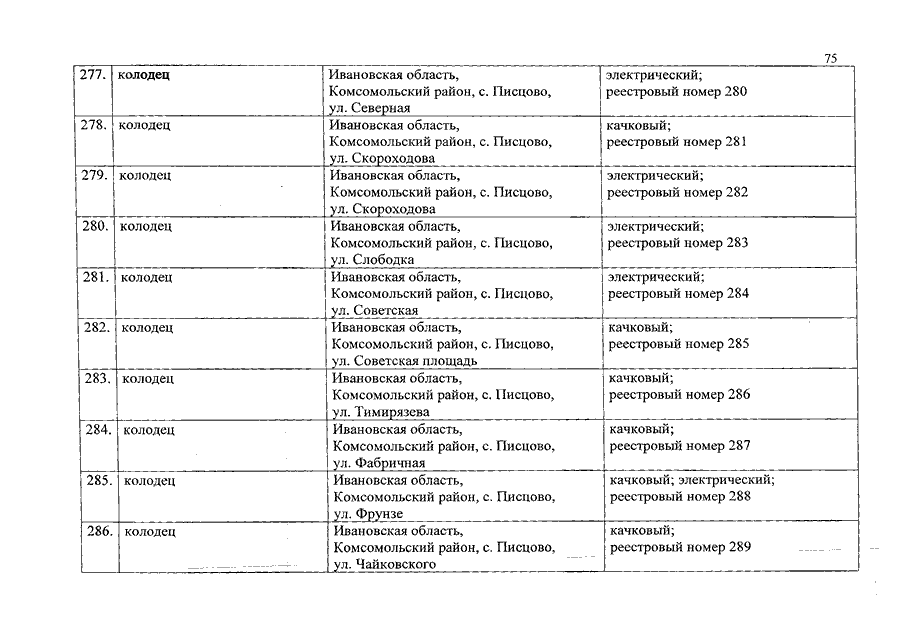 75

| 277. | колодец | Ивановская область, Комсомольский район, с. Писцово, ул. Северная | электрический; реестровый номер 280 |
|---|---|---|---|
| 278. | колодец | Ивановская область, Комсомольский район, с. Писцово, ул. Скороходова | качковый; реестровый номер 281 |
| 279. | колодец | Ивановская область, Комсомольский район, с. Писцово, ул. Скороходова | электрический; реестровый номер 282 |
| 280. | колодец | Ивановская область, Комсомольский район, с. Писцово, ул. Слободка | электрический; реестровый номер 283 |
| 281. | колодец | Ивановская область, Комсомольский район, с. Писцово, ул. Советская | электрический; реестровый номер 284 |
| 282. | колодец | Ивановская область, Комсомольский район, с. Писцово, ул. Советская площадь | качковый; реестровый номер 285 |
| 283. | колодец | Ивановская область, Комсомольский район, с. Писцово, ул. Тимирязева | качковый; реестровый номер 286 |
| 284. | колодец | Ивановская область, Комсомольский район, с. Писцово, ул. Фабричная | качковый; реестровый номер 287 |
| 285. | колодец | Ивановская область, Комсомольский район, с. Писцово, ул. Фрунзе | качковый; электрический; реестровый номер 288 |
| 286. | колодец | Ивановская область, Комсомольский район, с. Писцово, ул. Чайковского | качковый; реестровый номер 289 |